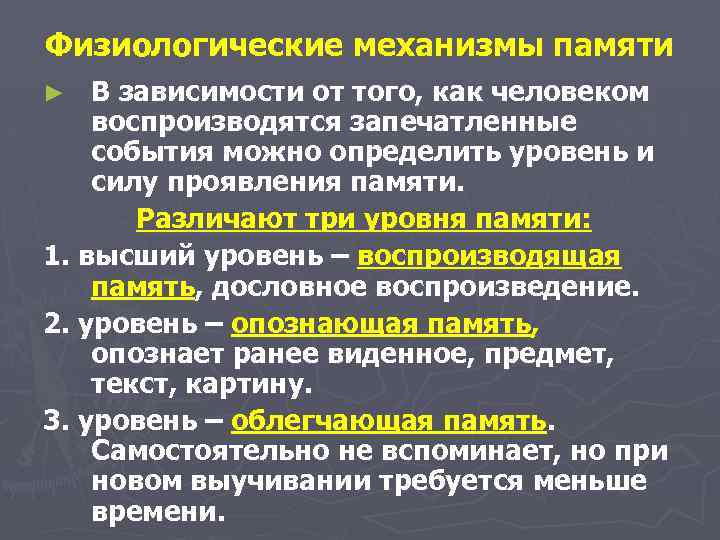 Физиологические механизмы памяти

► В зависимости от того, как человеком воспроизводятся запечатленные события можно определить уровень и силу проявления памяти.

Различают три уровня памяти:

1. высший уровень – воспроизводящая память, дословное воспроизведение.

2. уровень – опознающая память, опознает ранее виденное, предмет, текст, картину.

3. уровень – облегчающая память. Самостоятельно не вспоминает, но при новом выучивании требуется меньше времени.